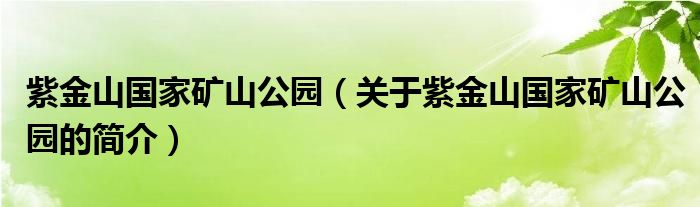 紫金山国家矿山公园（关于紫金山国家矿山公园的简介）